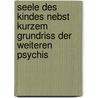 seele des kindes nebst kurzem grundriss der weiteren psychis